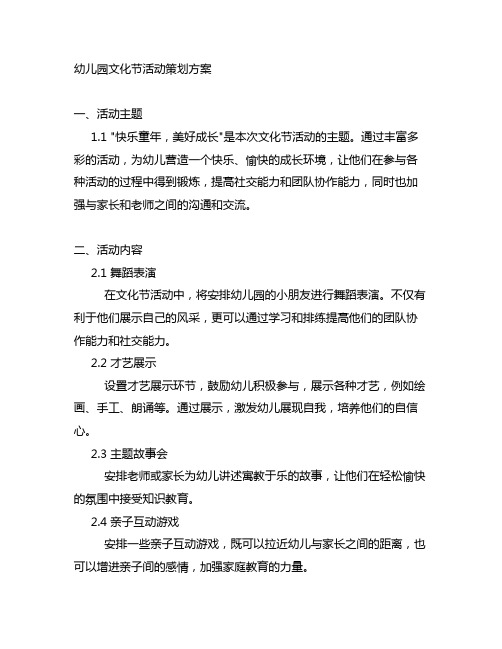 幼儿园文化节活动策划方案

一、活动主题

1.1 "快乐童年，美好成长"是本次文化节活动的主题。通过丰富多彩的活动，为幼儿营造一个快乐、愉快的成长环境，让他们在参与各种活动的过程中得到锻炼，提高社交能力和团队协作能力，同时也加强与家长和老师之间的沟通和交流。

二、活动内容

2.1 舞蹈表演

在文化节活动中，将安排幼儿园的小朋友进行舞蹈表演。不仅有利于他们展示自己的风采，更可以通过学习和排练提高他们的团队协作能力和社交能力。

2.2 才艺展示

设置才艺展示环节，鼓励幼儿积极参与，展示各种才艺，例如绘画、手工、朗诵等。通过展示，激发幼儿展现自我，培养他们的自信心。

2.3 主题故事会

安排老师或家长为幼儿讲述寓教于乐的故事，让他们在轻松愉快的氛围中接受知识教育。

2.4 亲子互动游戏

安排一些亲子互动游戏，既可以拉近幼儿与家长之间的距离，也可以增进亲子间的感情，加强家庭教育的力量。